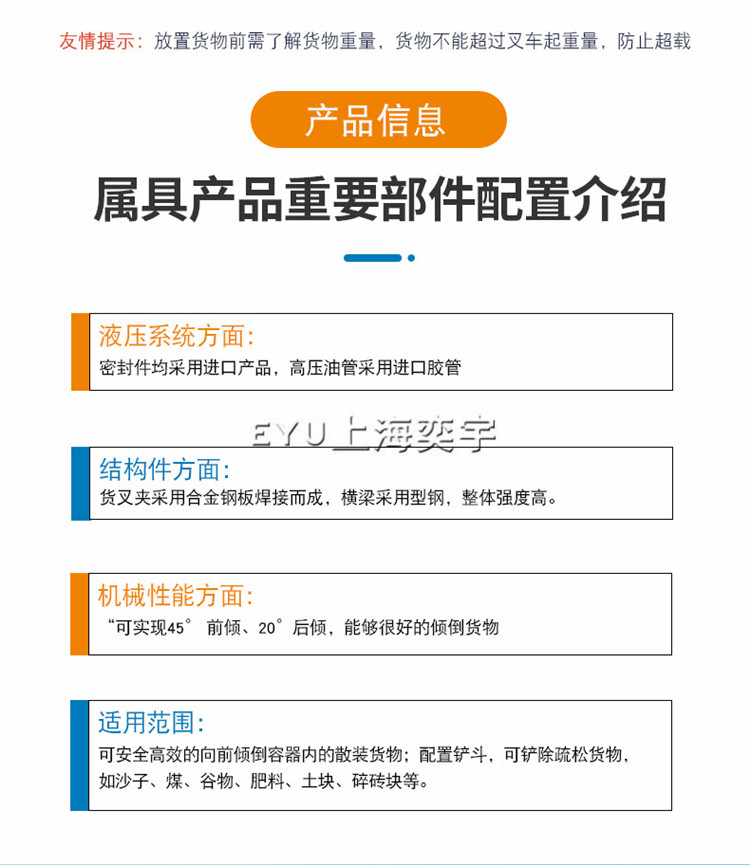 友情提示：放置货物前需了解货物重量，货物不能超过叉车起重量，防止超载

产品信息

属具产品重要部件配置介绍

液压系统方面：
密封件均采用进口产品，高压油管采用进口胶管

EYU 上海奕宇

结构件方面：
货叉夹采用合金钢板焊接而成，横梁采用型钢，整体强度高。

机械性能方面：
“可实现45° 前倾、20° 后倾，能够很好的倾倒货物

适用范围：
可安全高效的向前倾倒容器内的散装货物；配置铲斗，可铲除疏松货物，如沙子、煤、谷物、肥料、土块、碎砖块等。